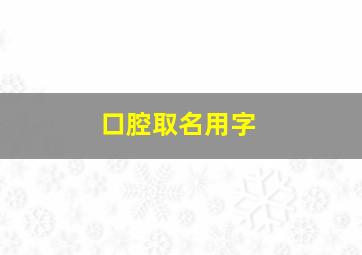 口腔取名用字